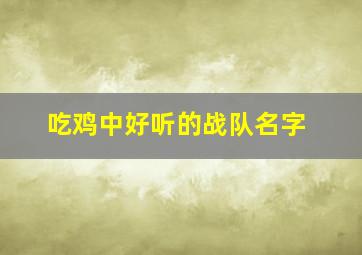 吃鸡中好听的战队名字